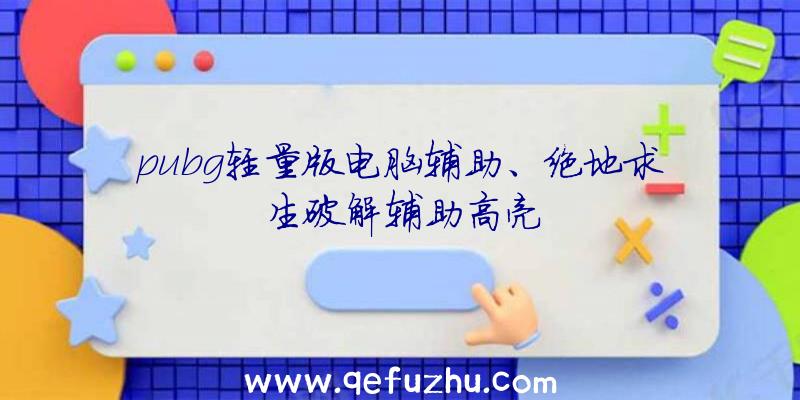 pubg轻量版电脑辅助、绝地求生破解辅助高亮

www.qefuzhu.com